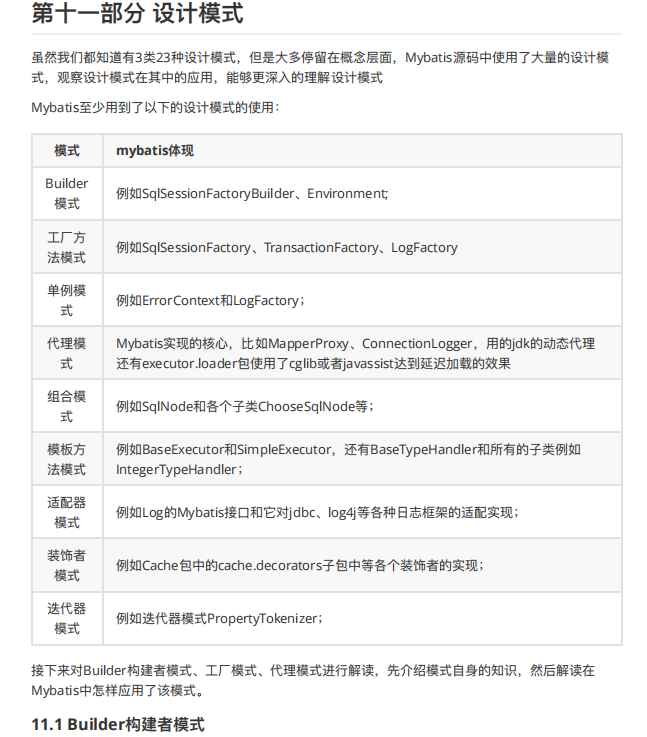 第十一部分 设计模式

虽然我们都知道有3类23种设计模式，但是大多停留在概念层面，Mybatis源码中使用了大量的设计模式，观察设计模式在其中的应用，能够更深入的理解设计模式

Mybatis至少用到了以下的设计模式的使用：

| 模式 | mybatis体现 |
|---|---|
| Builder模式 | 例如SqlSessionFactoryBuilder、Environment; |
| 工厂方法模式 | 例如SqlSessionFactory、TransactionFactory、LogFactory |
| 单例模式 | 例如ErrorContext和LogFactory； |
| 代理模式 | Mybatis实现的核心，比如MapperProxy、ConnectionLogger，用的jdk的动态代理还有executor.loader包使用了cglib或者javassist达到延迟加载的效果 |
| 组合模式 | 例如SqlNode和各个子类ChooseSqlNode等； |
| 模板方法模式 | 例如BaseExecutor和SimpleExecutor，还有BaseTypeHandler和所有的子类例如IntegerTypeHandler； |
| 适配器模式 | 例如Log的Mybatis接口和它对jdbc、log4j等各种日志框架的适配实现； |
| 装饰者模式 | 例如Cache包中的cache.decorators子包中等各个装饰者的实现； |
| 迭代器模式 | 例如迭代器模式PropertyTokenizer； |

接下来对Builder构建者模式、工厂模式、代理模式进行解读，先介绍模式自身的知识，然后解读在Mybatis中怎样应用了该模式。

11.1 Builder构建者模式